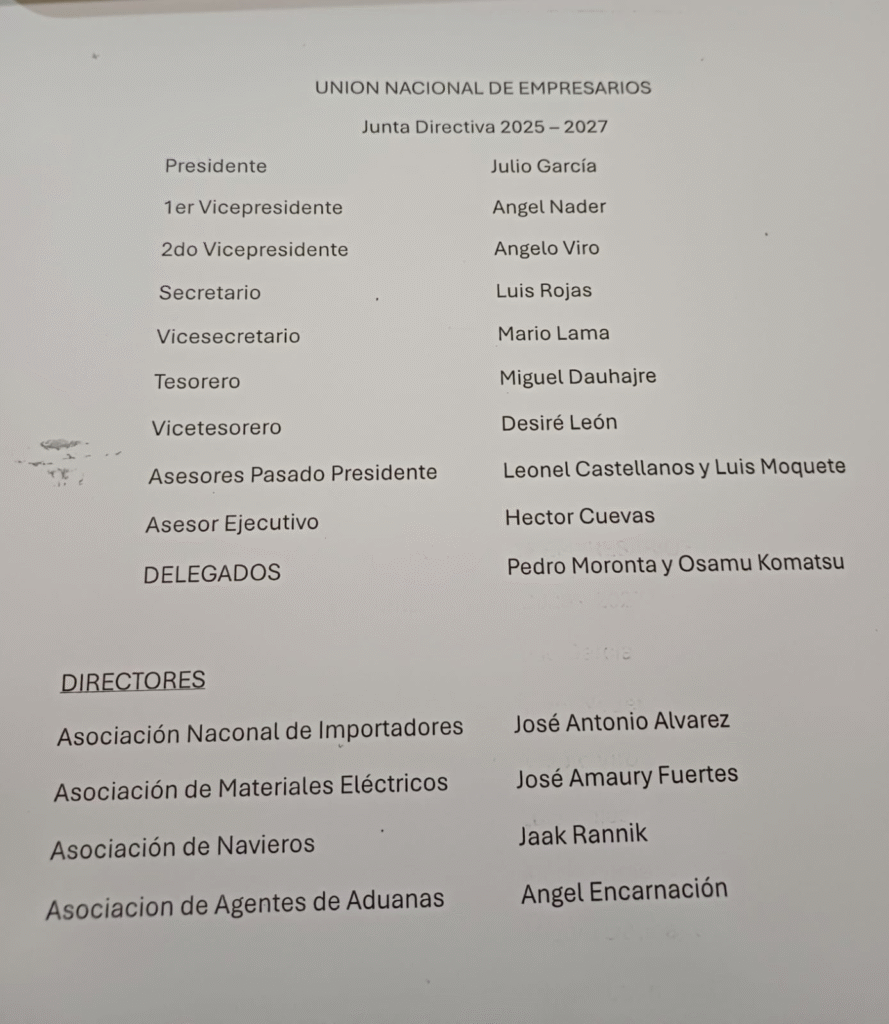 UNION NACIONAL DE EMPRESARIOS

Junta Directiva 2025 – 2027

| | |
|---|---|
| Presidente | Julio García |
| 1er Vicepresidente | Angel Nader |
| 2do Vicepresidente | Angelo Viro |
| Secretario | Luis Rojas |
| Vicesecretario | Mario Lama |
| Tesorero | Miguel Dauhajre |
| Vicetesorero | Desiré León |
| Asesores Pasado Presidente | Leonel Castellanos y Luis Moquete |
| Asesor Ejecutivo | Hector Cuevas |
| DELEGADOS | Pedro Moronta y Osamu Komatsu |

DIRECTORES

| | |
|---|---|
| Asociación Naconal de Importadores | José Antonio Alvarez |
| Asociación de Materiales Eléctricos | José Amaury Fuertes |
| Asociación de Navieros | Jaak Rannik |
| Asociacion de Agentes de Aduanas | Angel Encarnación |